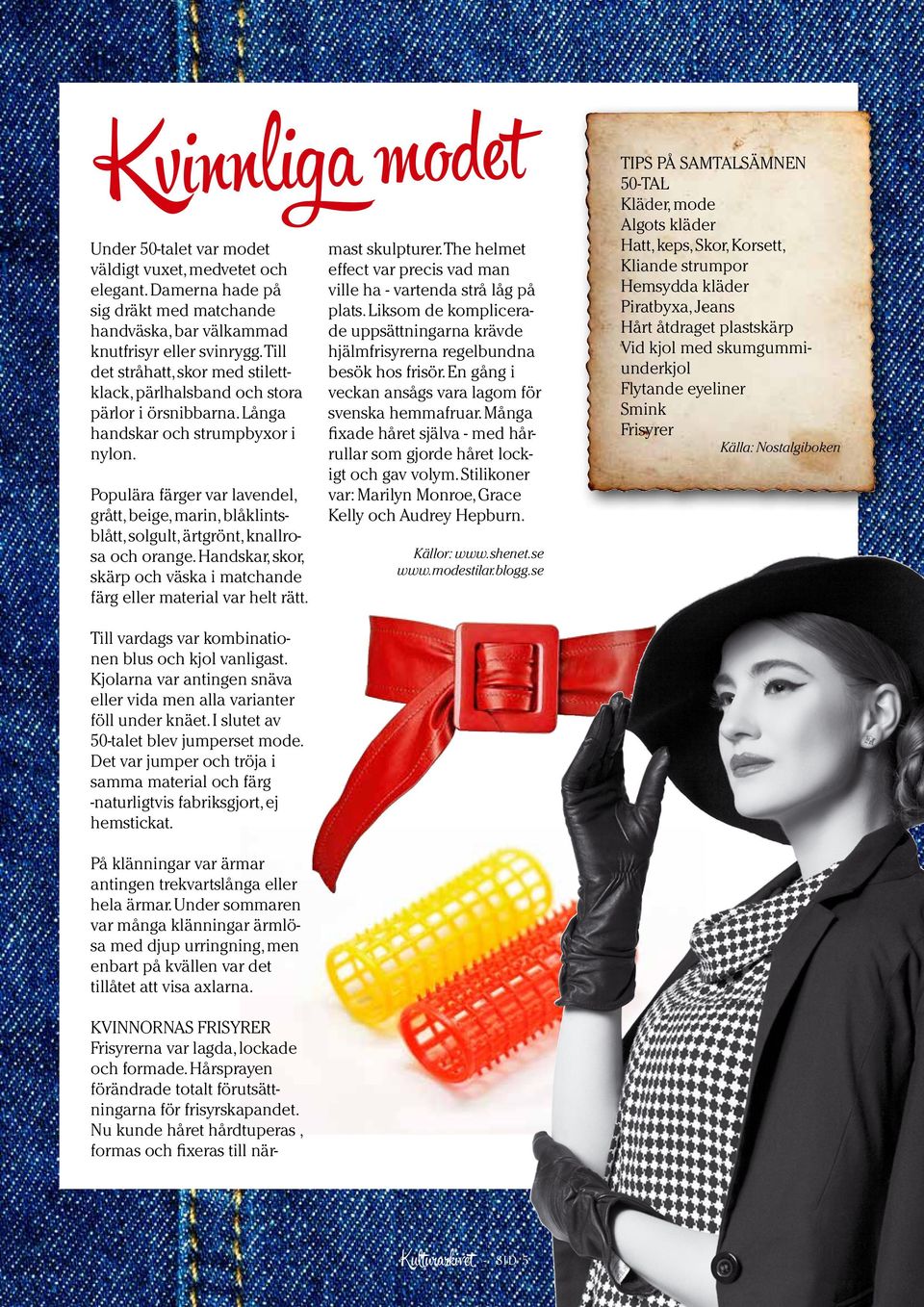 Kvinnliga modet

Under 50-talet var modet väldigt vuxet, medvetet och elegant. Damerna hade på sig dräkt med matchande handväska, bar välkammad knutfrisyr eller svinrygg. Till det stråhatt, skor med stilettklack, pärlhalsband och stora pärlor i örsnibbarna. Långa handskar och strumpbyxor i nylon.

Populära färger var lavendel, grått, beige, marin, blåklintsblått, solgult, ärtgrönt, knallrosa och orange. Handskar, skor, skärp och väska i matchande färg eller material var helt rätt.

Till vardags var kombinationen blus och kjol vanligast. Kjolarna var antingen snäva eller vida men alla varianter föll under knäet. I slutet av 50-talet blev jumperset mode. Det var jumper och tröja i samma material och färg -naturligtvis fabriksgjort, ej hemstickat.

På klänningar var ärmar antingen trekvartslånga eller hela ärmar. Under sommaren var många klänningar ärmlösa med djup urringning, men enbart på kvällen var det tillåtet att visa axlarna.

KVINNORNAS FRISYRER
Frisyrerna var lagda, lockade och formade. Hårsprayen förändrade totalt förutsättningarna för frisyrskapandet. Nu kunde håret hårdtuperas , formas och fixeras till närmast skulpturer. The helmet effect var precis vad man ville ha - vartenda strå låg på plats. Liksom de komplicerade uppsättningarna krävde hjälmfrisyrerna regelbundna besök hos frisör. En gång i veckan ansågs vara lagom för svenska hemmafruar. Många fixade håret själva - med hårrullar som gjorde håret lockigt och gav volym. Stilikoner var: Marilyn Monroe, Grace Kelly och Audrey Hepburn.

Källor: www.shenet.se
www.modestilar.blogg.se

TIPS PÅ SAMTALSÄMNEN
50-TAL
Kläder, mode
Algots kläder
Hatt, keps, Skor, Korsett,
Kliande strumpor
Hemsydda kläder
Piratbyxa, Jeans
Hårt åtdraget plastskärp
Vid kjol med skumgummiunderkjol
Flytande eyeliner
Smink
Frisyrer
Källa: Nostalgiboken

Kulturarkivet – SID 5